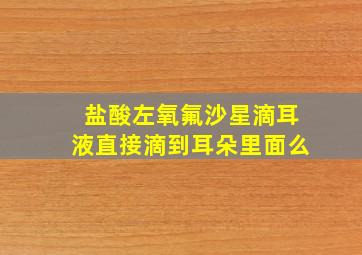 盐酸左氧氟沙星滴耳液直接滴到耳朵里面么